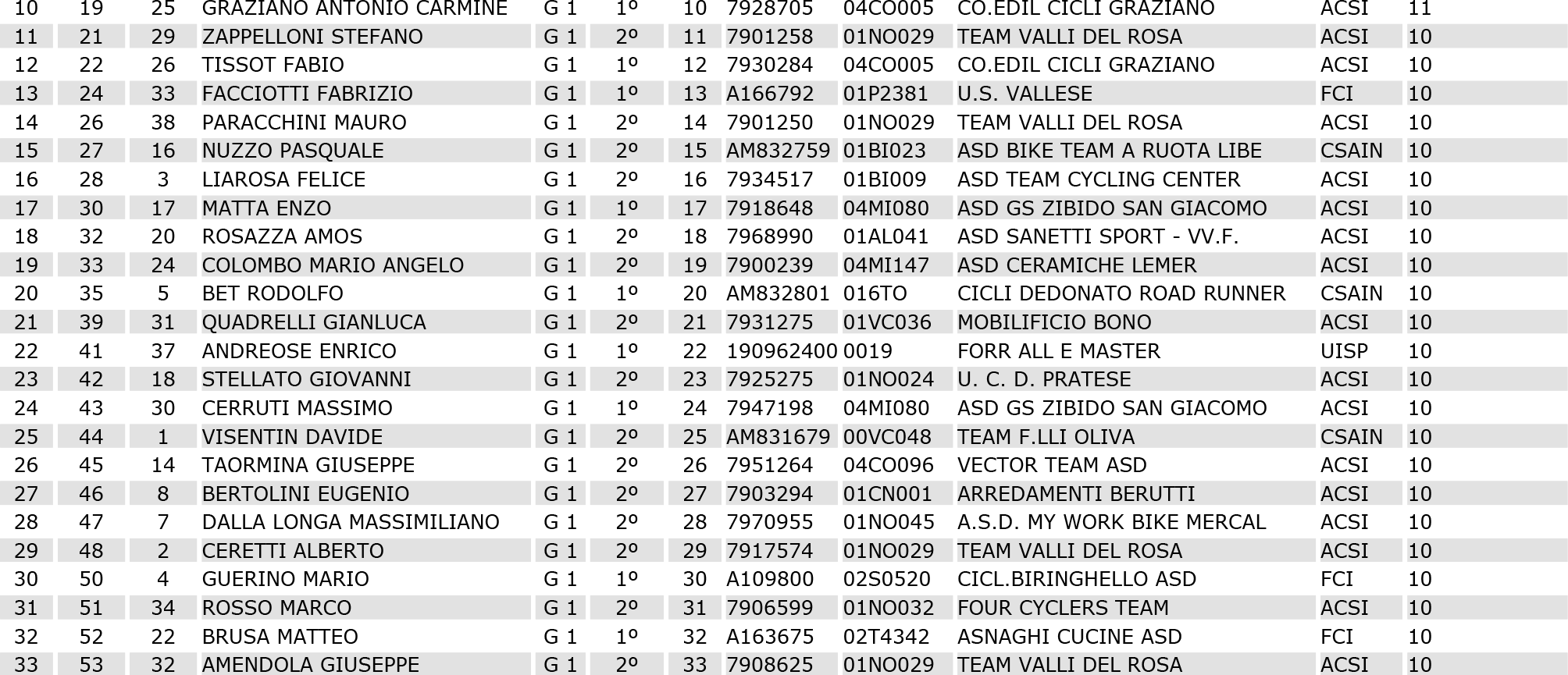 | 10 | 19 | 25 | GRAZIANO ANTONIO CARMINE | G 1 | 1º | 10 | 7928705 | 04CO005 | CO.EDIL CICLI GRAZIANO | ACSI | 11 |
|---|---|---|---|---|---|---|---|---|---|---|---|
| 11 | 21 | 29 | ZAPPELLONI STEFANO | G 1 | 2º | 11 | 7901258 | 01NO029 | TEAM VALLI DEL ROSA | ACSI | 10 |
| 12 | 22 | 26 | TISSOT FABIO | G 1 | 1º | 12 | 7930284 | 04CO005 | CO.EDIL CICLI GRAZIANO | ACSI | 10 |
| 13 | 24 | 33 | FACCIOTTI FABRIZIO | G 1 | 1º | 13 | A166792 | 01P2381 | U.S. VALLESE | FCI | 10 |
| 14 | 26 | 38 | PARACCHINI MAURO | G 1 | 2º | 14 | 7901250 | 01NO029 | TEAM VALLI DEL ROSA | ACSI | 10 |
| 15 | 27 | 16 | NUZZO PASQUALE | G 1 | 2º | 15 | AM832759 | 01BI023 | ASD BIKE TEAM A RUOTA LIBE | CSAIN | 10 |
| 16 | 28 | 3 | LIAROSA FELICE | G 1 | 2º | 16 | 7934517 | 01BI009 | ASD TEAM CYCLING CENTER | ACSI | 10 |
| 17 | 30 | 17 | MATTA ENZO | G 1 | 1º | 17 | 7918648 | 04MI080 | ASD GS ZIBIDO SAN GIACOMO | ACSI | 10 |
| 18 | 32 | 20 | ROSAZZA AMOS | G 1 | 2º | 18 | 7968990 | 01AL041 | ASD SANETTI SPORT - VV.F. | ACSI | 10 |
| 19 | 33 | 24 | COLOMBO MARIO ANGELO | G 1 | 2º | 19 | 7900239 | 04MI147 | ASD CERAMICHE LEMER | ACSI | 10 |
| 20 | 35 | 5 | BET RODOLFO | G 1 | 1º | 20 | AM832801 | 016TO | CICLI DEDONATO ROAD RUNNER | CSAIN | 10 |
| 21 | 39 | 31 | QUADRELLI GIANLUCA | G 1 | 2º | 21 | 7931275 | 01VC036 | MOBILIFICIO BONO | ACSI | 10 |
| 22 | 41 | 37 | ANDREOSE ENRICO | G 1 | 1º | 22 | 190962400 | 0019 | FORR ALL E MASTER | UISP | 10 |
| 23 | 42 | 18 | STELLATO GIOVANNI | G 1 | 2º | 23 | 7925275 | 01NO024 | U. C. D. PRATESE | ACSI | 10 |
| 24 | 43 | 30 | CERRUTI MASSIMO | G 1 | 1º | 24 | 7947198 | 04MI080 | ASD GS ZIBIDO SAN GIACOMO | ACSI | 10 |
| 25 | 44 | 1 | VISENTIN DAVIDE | G 1 | 2º | 25 | AM831679 | 00VC048 | TEAM F.LLI OLIVA | CSAIN | 10 |
| 26 | 45 | 14 | TAORMINA GIUSEPPE | G 1 | 2º | 26 | 7951264 | 04CO096 | VECTOR TEAM ASD | ACSI | 10 |
| 27 | 46 | 8 | BERTOLINI EUGENIO | G 1 | 2º | 27 | 7903294 | 01CN001 | ARREDAMENTI BERUTTI | ACSI | 10 |
| 28 | 47 | 7 | DALLA LONGA MASSIMILIANO | G 1 | 2º | 28 | 7970955 | 01NO045 | A.S.D. MY WORK BIKE MERCAL | ACSI | 10 |
| 29 | 48 | 2 | CERETTI ALBERTO | G 1 | 2º | 29 | 7917574 | 01NO029 | TEAM VALLI DEL ROSA | ACSI | 10 |
| 30 | 50 | 4 | GUERINO MARIO | G 1 | 1º | 30 | A109800 | 02S0520 | CICL.BIRINGHELLO ASD | FCI | 10 |
| 31 | 51 | 34 | ROSSO MARCO | G 1 | 2º | 31 | 7906599 | 01NO032 | FOUR CYCLERS TEAM | ACSI | 10 |
| 32 | 52 | 22 | BRUSA MATTEO | G 1 | 1º | 32 | A163675 | 02T4342 | ASNAGHI CUCINE ASD | FCI | 10 |
| 33 | 53 | 32 | AMENDOLA GIUSEPPE | G 1 | 2º | 33 | 7908625 | 01NO029 | TEAM VALLI DEL ROSA | ACSI | 10 |